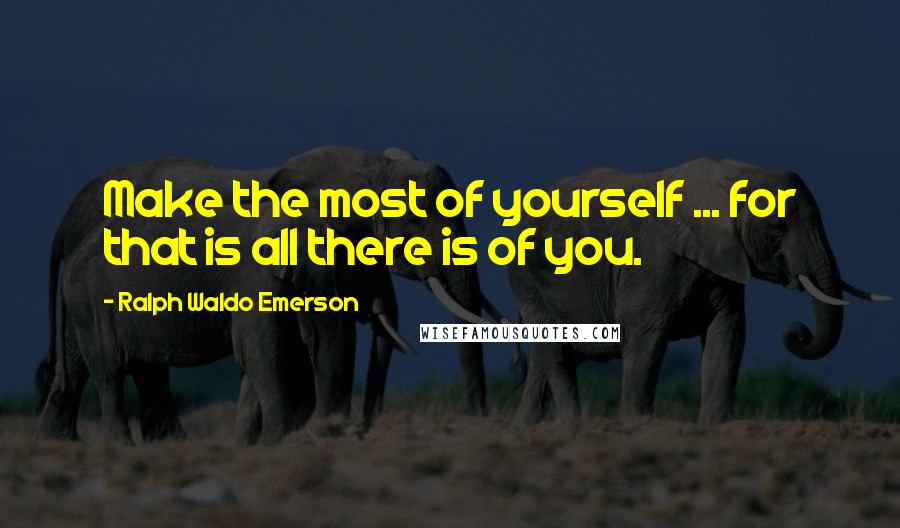 Make the most of yourself ... for that is all there is of you.

- Ralph Waldo Emerson

WISEFAMOUSQUOTES.COM